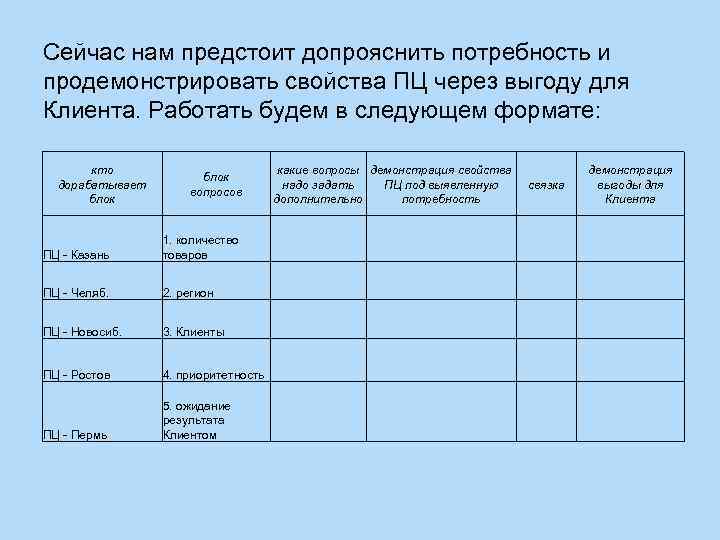 Сейчас нам предстоит допрояснить потребность и продемонстрировать свойства ПЦ через выгоду для Клиента. Работать будем в следующем формате:

| кто дорабатывает блок | блок вопросов | какие вопросы надо задать дополнительно | демонстрация свойства ПЦ под выявленную потребность | связка | демонстрация выгоды для Клиента |
|---|---|---|---|---|---|
| ПЦ - Казань | 1. количество товаров | | | | |
| ПЦ - Челяб. | 2. регион | | | | |
| ПЦ - Новосиб. | 3. Клиенты | | | | |
| ПЦ - Ростов | 4. приоритетность | | | | |
| ПЦ - Пермь | 5. ожидание результата Клиентом | | | | |